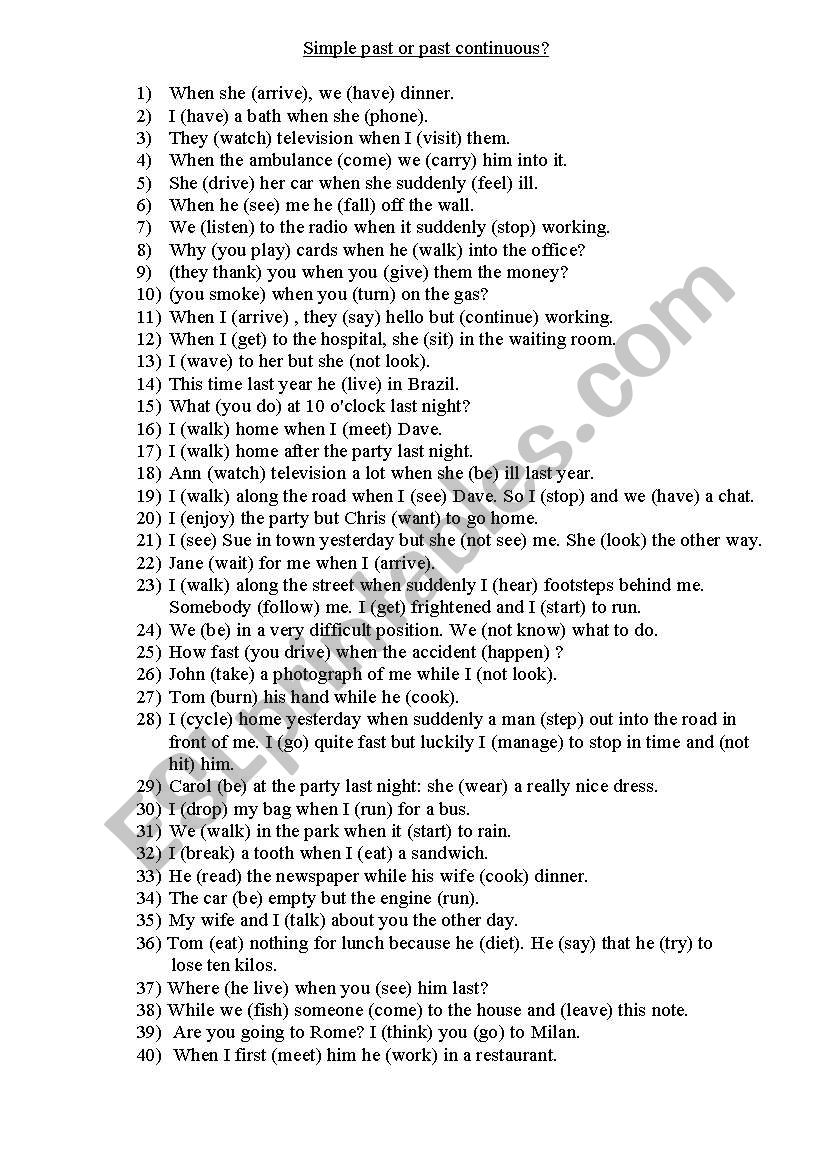 Simple past or past continuous?

1) When she (arrive), we (have) dinner.
2) I (have) a bath when she (phone).
3) They (watch) television when I (visit) them.
4) When the ambulance (come) we (carry) him into it.
5) She (drive) her car when she suddenly (feel) ill.
6) When he (see) me he (fall) off the wall.
7) We (listen) to the radio when it suddenly (stop) working.
8) Why (you play) cards when he (walk) into the office?
9) (they thank) you when you (give) them the money?
10) (you smoke) when you (turn) on the gas?
11) When I (arrive) , they (say) hello but (continue) working.
12) When I (get) to the hospital, she (sit) in the waiting room.
13) I (wave) to her but she (not look).
14) This time last year he (live) in Brazil.
15) What (you do) at 10 o'clock last night?
16) I (walk) home when I (meet) Dave.
17) I (walk) home after the party last night.
18) Ann (watch) television a lot when she (be) ill last year.
19) I (walk) along the road when I (see) Dave. So I (stop) and we (have) a chat.
20) I (enjoy) the party but Chris (want) to go home.
21) I (see) Sue in town yesterday but she (not see) me. She (look) the other way.
22) Jane (wait) for me when I (arrive).
23) I (walk) along the street when suddenly I (hear) footsteps behind me. Somebody (follow) me. I (get) frightened and I (start) to run.
24) We (be) in a very difficult position. We (not know) what to do.
25) How fast (you drive) when the accident (happen) ?
26) John (take) a photograph of me while I (not look).
27) Tom (burn) his hand while he (cook).
28) I (cycle) home yesterday when suddenly a man (step) out into the road in front of me. I (go) quite fast but luckily I (manage) to stop in time and (not hit) him.
29) Carol (be) at the party last night: she (wear) a really nice dress.
30) I (drop) my bag when I (run) for a bus.
31) We (walk) in the park when it (start) to rain.
32) I (break) a tooth when I (eat) a sandwich.
33) He (read) the newspaper while his wife (cook) dinner.
34) The car (be) empty but the engine (run).
35) My wife and I (talk) about you the other day.
36) Tom (eat) nothing for lunch because he (diet). He (say) that he (try) to lose ten kilos.
37) Where (he live) when you (see) him last?
38) While we (fish) someone (come) to the house and (leave) this note.
39) Are you going to Rome? I (think) you (go) to Milan.
40) When I first (meet) him he (work) in a restaurant.

ESLprintables.com